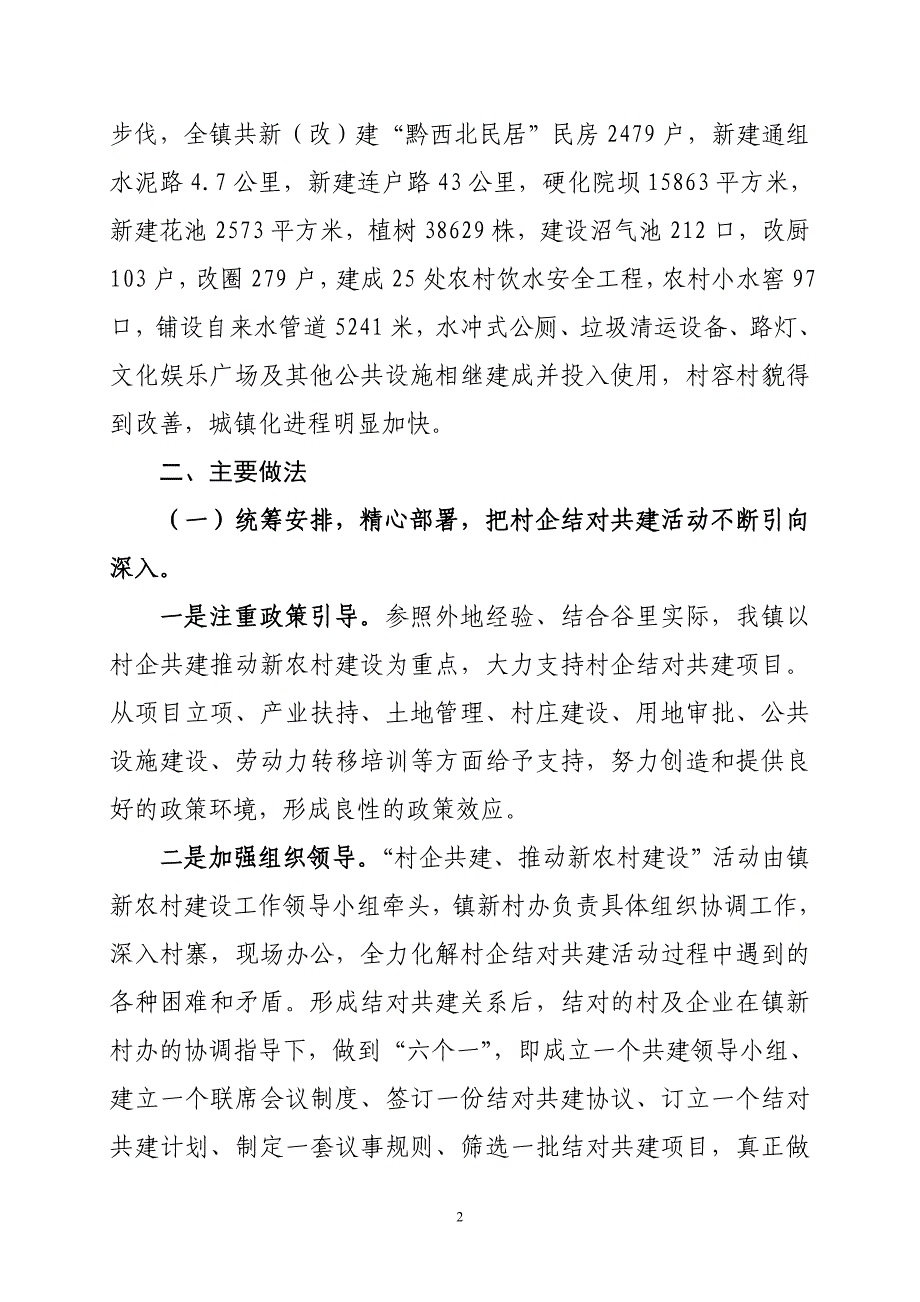 步伐，全镇共新（改）建“黔西北民居”民房 2479 户，新建通组水泥路 4.7 公里，新建连户路 43 公里，硬化院坝 15863 平方米，新建花池 2573 平方米，植树 38629 株，建设沼气池 212 口，改厨 103 户，改圈 279 户，建成 25 处农村饮水安全工程，农村小水窖 97 口，铺设自来水管道 5241 米，水冲式公厕、垃圾清运设备、路灯、文化娱乐广场及其他公共设施相继建成并投入使用，村容村貌得到改善，城镇化进程明显加快。

二、主要做法

（一）统筹安排，精心部署，把村企结对共建活动不断引向深入。

一是注重政策引导。参照外地经验、结合谷里实际，我镇以村企共建推动新农村建设为重点，大力支持村企结对共建项目。从项目立项、产业扶持、土地管理、村庄建设、用地审批、公共设施建设、劳动力转移培训等方面给予支持，努力创造和提供良好的政策环境，形成良性的政策效应。

二是加强组织领导。“村企共建、推动新农村建设”活动由镇新农村建设工作领导小组牵头，镇新村办负责具体组织协调工作，深入村寨，现场办公，全力化解村企结对共建活动过程中遇到的各种困难和矛盾。形成结对共建关系后，结对的村及企业在镇新村办的协调指导下，做到“六个一”，即成立一个共建领导小组、建立一个联席会议制度、签订一份结对共建协议、订立一个结对共建计划、制定一套议事规则、筛选一批结对共建项目，真正做

2